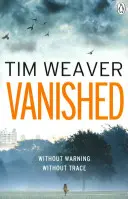 TIM WEAVER

VANISHED

WITHOUT WARNING
WITHOUT TRACE